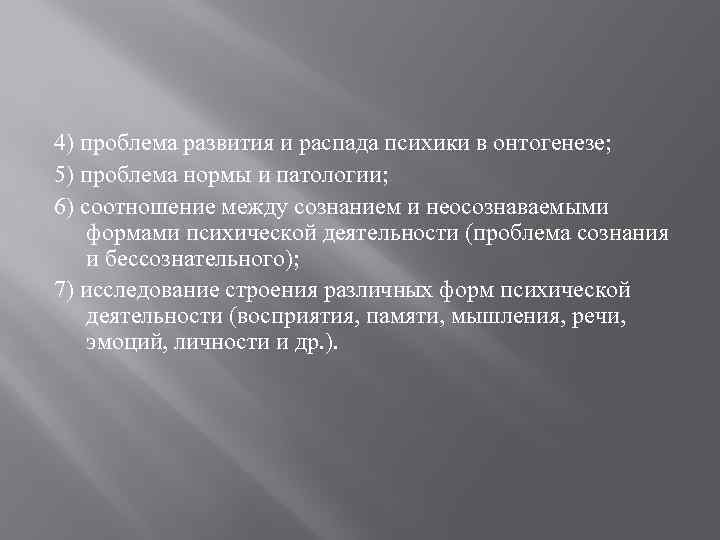 4) проблема развития и распада психики в онтогенезе;

5) проблема нормы и патологии;

6) соотношение между сознанием и неосознаваемыми формами психической деятельности (проблема сознания и бессознательного);

7) исследование строения различных форм психической деятельности (восприятия, памяти, мышления, речи, эмоций, личности и др.).